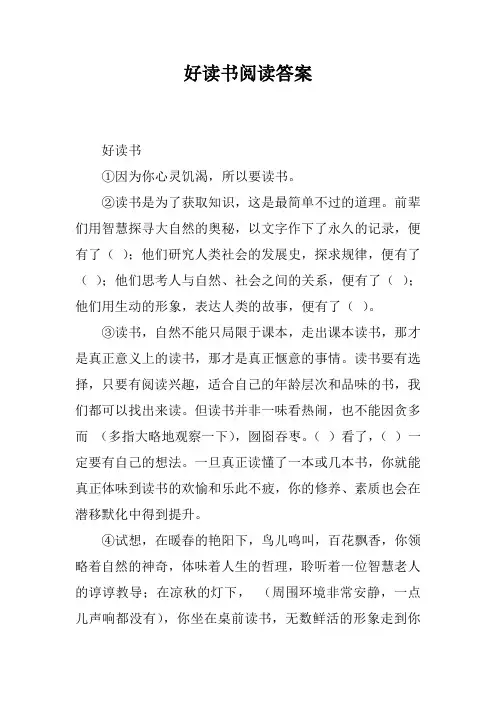 好读书阅读答案

好读书

①因为你心灵饥渴，所以要读书。

②读书是为了获取知识，这是最简单不过的道理。前辈们用智慧探寻大自然的奥秘，以文字作下了永久的记录，便有了（ ）；他们研究人类社会的发展史，探求规律，便有了（ ）；他们思考人与自然、社会之间的关系，便有了（ ）；他们用生动的形象，表达人类的故事，便有了（ ）。

③读书，自然不能只局限于课本，走出课本读书，那才是真正意义上的读书，那才是真正惬意的事情。读书要有选择，只要有阅读兴趣，适合自己的年龄层次和品味的书，我们都可以找出来读。但读书并非一味看热闹，也不能因贪多而 （多指大略地观察一下），囫囵吞枣。（ ）看了，（ ）一定要有自己的想法。一旦真正读懂了一本或几本书，你就能真正体味到读书的欢愉和乐此不疲，你的修养、素质也会在潜移默化中得到提升。

④试想，在暖春的艳阳下，鸟儿鸣叫，百花飘香，你领略着自然的神奇，体味着人生的哲理，聆听着一位智慧老人的谆谆教导；在凉秋的灯下， （周围环境非常安静，一点儿声响都没有），你坐在桌前读书，无数鲜活的形象走到你